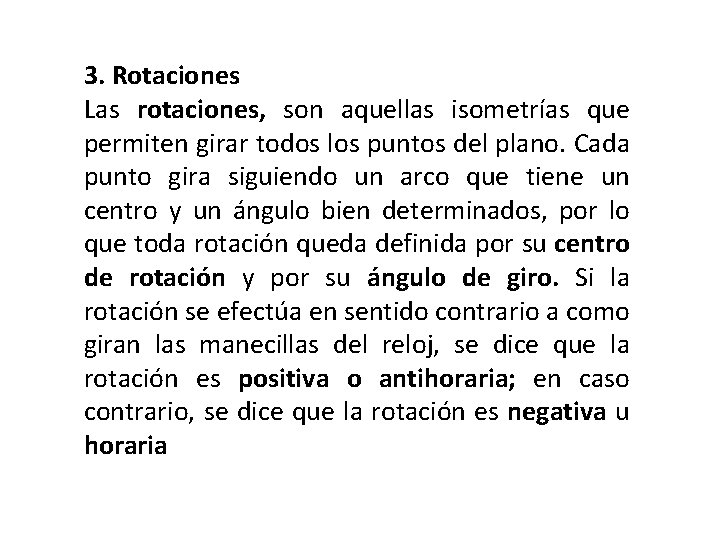 3. Rotaciones
Las rotaciones, son aquellas isometrías que permiten girar todos los puntos del plano. Cada punto gira siguiendo un arco que tiene un centro y un ángulo bien determinados, por lo que toda rotación queda definida por su centro de rotación y por su ángulo de giro. Si la rotación se efectúa en sentido contrario a como giran las manecillas del reloj, se dice que la rotación es positiva o antihoraria; en caso contrario, se dice que la rotación es negativa u horaria